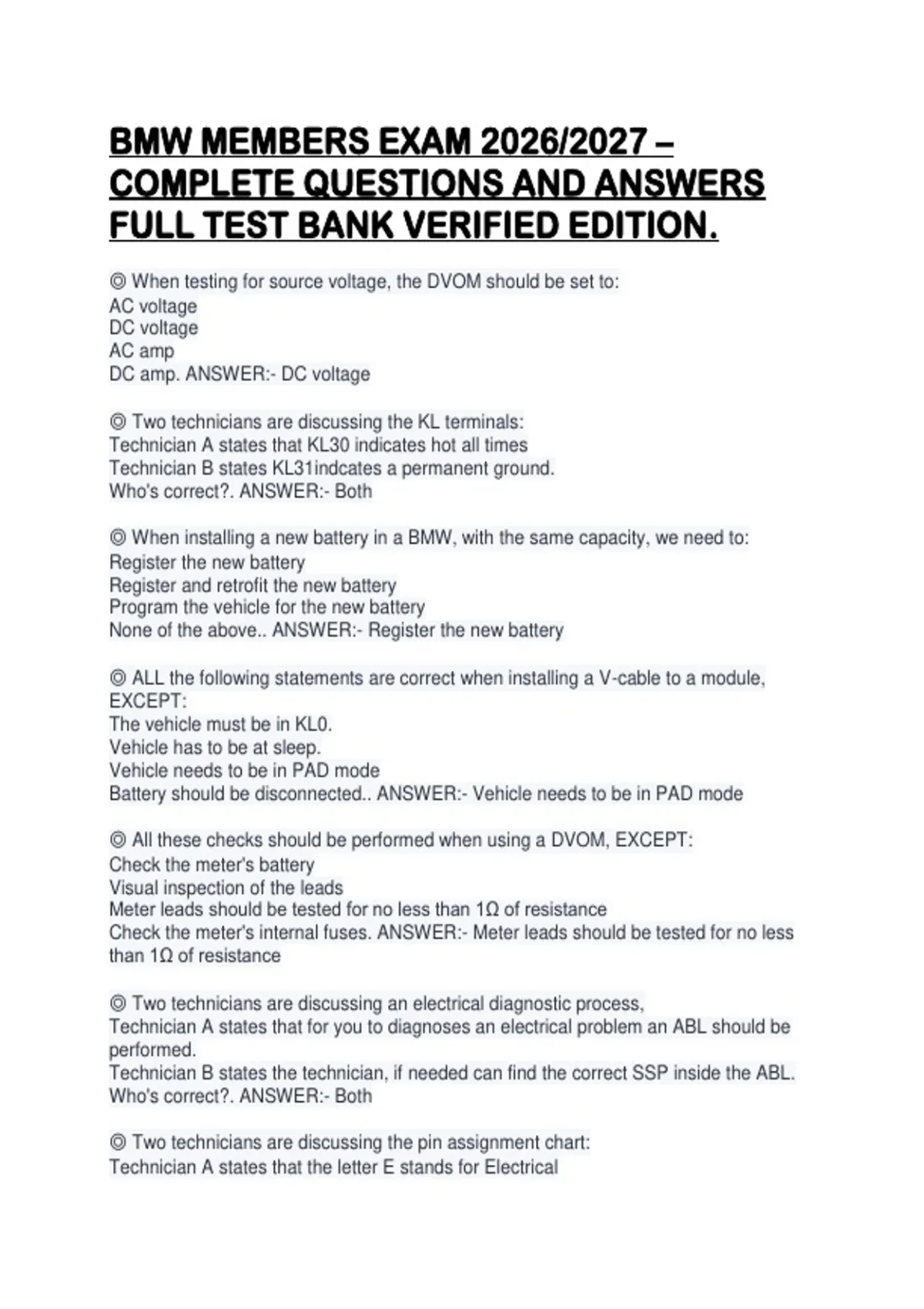 BMW MEMBERS EXAM 2026/2027 – COMPLETE QUESTIONS AND ANSWERS FULL TEST BANK VERIFIED EDITION.

◎ When testing for source voltage, the DVOM should be set to:
AC voltage
DC voltage
AC amp
DC amp. ANSWER:- DC voltage

◎ Two technicians are discussing the KL terminals:
Technician A states that KL30 indicates hot all times
Technician B states KL31indcates a permanent ground.
Who's correct?. ANSWER:- Both

◎ When installing a new battery in a BMW, with the same capacity, we need to:
Register the new battery
Register and retrofit the new battery
Program the vehicle for the new battery
None of the above.. ANSWER:- Register the new battery

◎ ALL the following statements are correct when installing a V-cable to a module, EXCEPT:
The vehicle must be in KL0.
Vehicle has to be at sleep.
Vehicle needs to be in PAD mode
Battery should be disconnected.. ANSWER:- Vehicle needs to be in PAD mode

◎ All these checks should be performed when using a DVOM, EXCEPT:
Check the meter's battery
Visual inspection of the leads
Meter leads should be tested for no less than 1Ω of resistance
Check the meter's internal fuses. ANSWER:- Meter leads should be tested for no less than 1Ω of resistance

◎ Two technicians are discussing an electrical diagnostic process,
Technician A states that for you to diagnoses an electrical problem an ABL should be performed.
Technician B states the technician, if needed can find the correct SSP inside the ABL.
Who's correct?. ANSWER:- Both

◎ Two technicians are discussing the pin assignment chart:
Technician A states that the letter E stands for Electrical